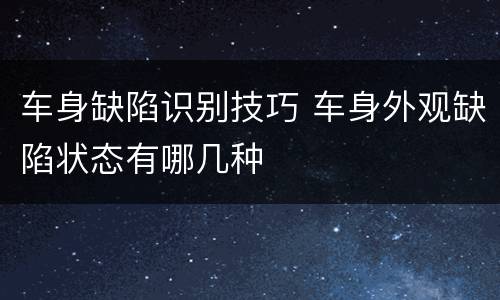 车身缺陷识别技巧 车身外观缺陷状态有哪几种